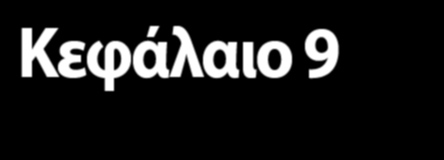 Κεφάλαιο 9